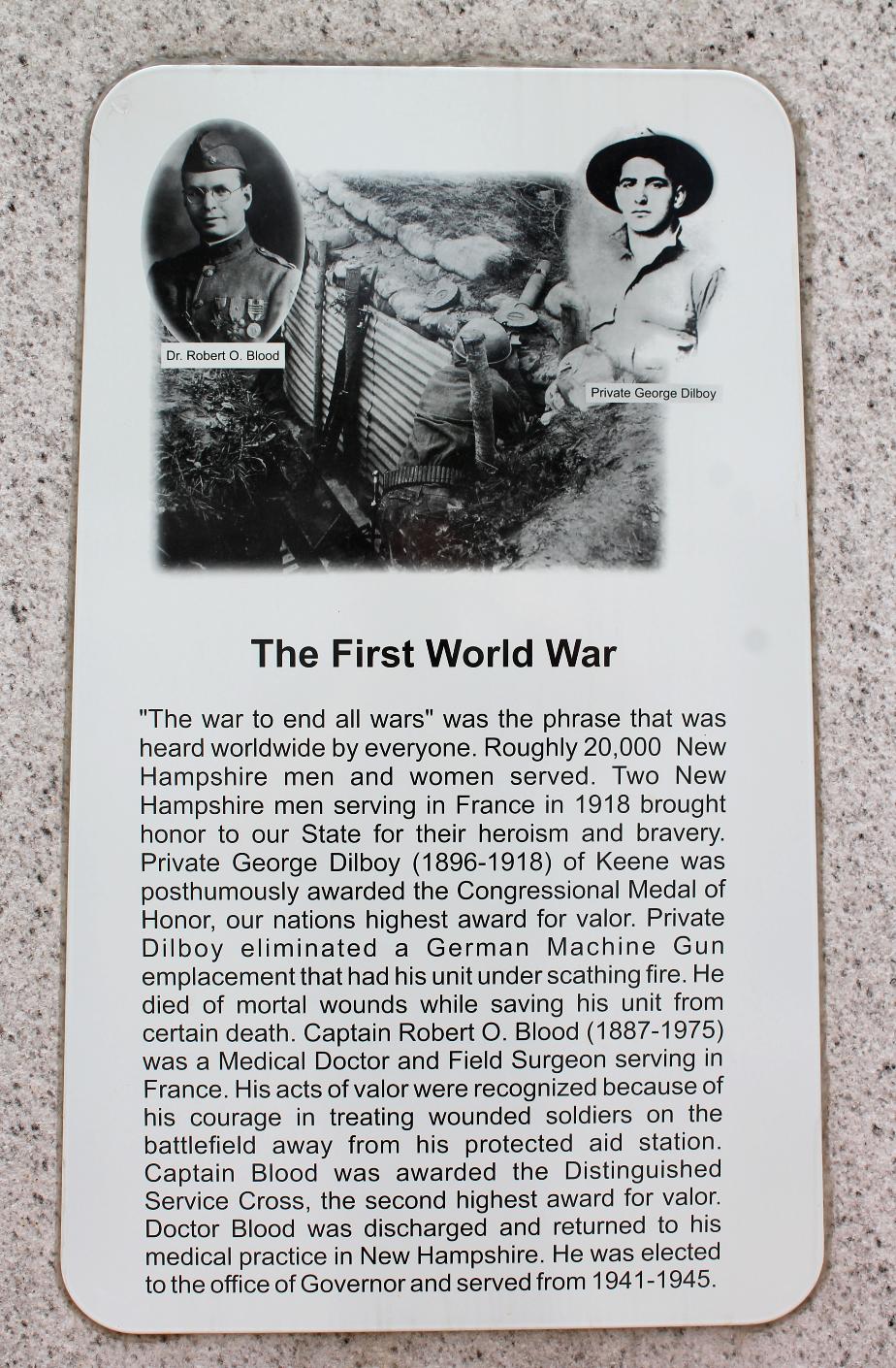 Dr. Robert O. Blood

Private George Dilboy

The First World War

"The war to end all wars" was the phrase that was heard worldwide by everyone. Roughly 20,000 New Hampshire men and women served. Two New Hampshire men serving in France in 1918 brought honor to our State for their heroism and bravery. Private George Dilboy (1896-1918) of Keene was posthumously awarded the Congressional Medal of Honor, our nations highest award for valor. Private Dilboy eliminated a German Machine Gun emplacement that had his unit under scathing fire. He died of mortal wounds while saving his unit from certain death. Captain Robert O. Blood (1887-1975) was a Medical Doctor and Field Surgeon serving in France. His acts of valor were recognized because of his courage in treating wounded soldiers on the battlefield away from his protected aid station. Captain Blood was awarded the Distinguished Service Cross, the second highest award for valor. Doctor Blood was discharged and returned to his medical practice in New Hampshire. He was elected to the office of Governor and served from 1941-1945.